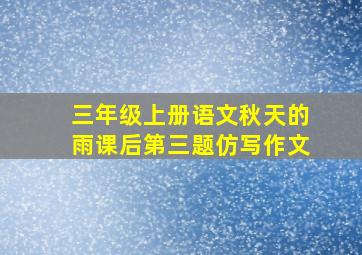 三年级上册语文秋天的雨课后第三题仿写作文